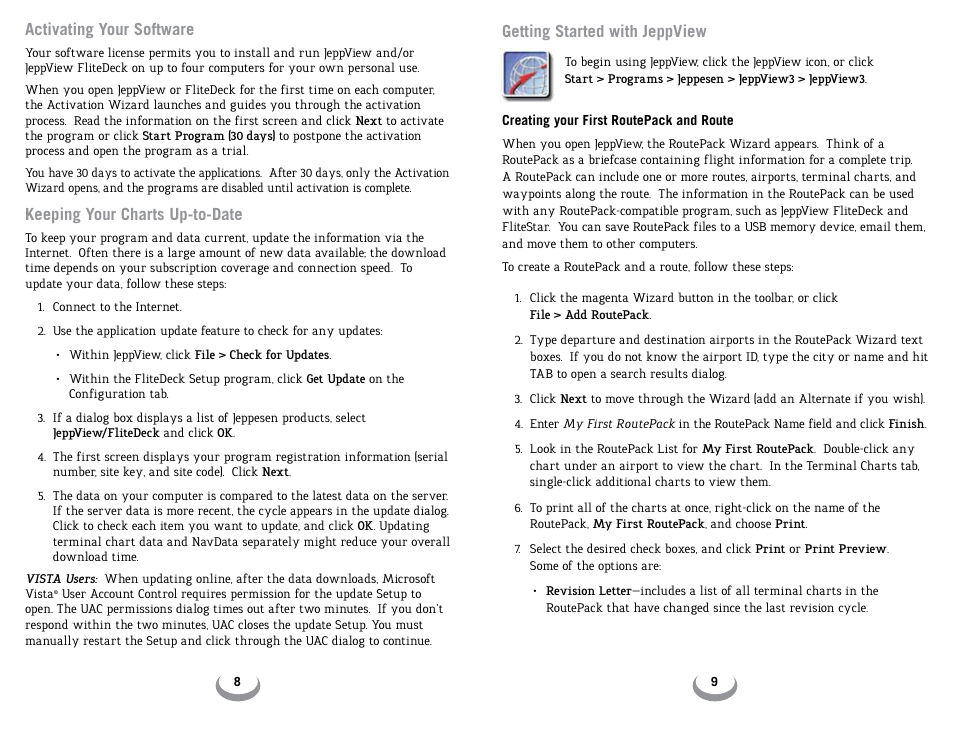 Activating Your Software

Your software license permits you to install and run JeppView and/or JeppView FliteDeck on up to four computers for your own personal use.

When you open JeppView or FliteDeck for the first time on each computer, the Activation Wizard launches and guides you through the activation process. Read the information on the first screen and click Next to activate the program or click Start Program (30 days) to postpone the activation process and open the program as a trial.

You have 30 days to activate the applications. After 30 days, only the Activation Wizard opens, and the programs are disabled until activation is complete.

Keeping Your Charts Up-to-Date

To keep your program and data current, update the information via the Internet. Often there is a large amount of new data available; the download time depends on your subscription coverage and connection speed. To update your data, follow these steps:

1. Connect to the Internet.

2. Use the application update feature to check for any updates:

• Within JeppView, click File > Check for Updates.

• Within the FliteDeck Setup program, click Get Update on the Configuration tab.

3. If a dialog box displays a list of Jeppesen products, select JeppView/FliteDeck and click OK.

4. The first screen displays your program registration information (serial number, site key, and site code). Click Next.

5. The data on your computer is compared to the latest data on the server. If the server data is more recent, the cycle appears in the update dialog. Click to check each item you want to update, and click OK. Updating terminal chart data and NavData separately might reduce your overall download time.

VISTA Users: When updating online, after the data downloads, Microsoft Vista® User Account Control requires permission for the update Setup to open. The UAC permissions dialog times out after two minutes. If you don't respond within the two minutes, UAC closes the update Setup. You must manually restart the Setup and click through the UAC dialog to continue.

8

Getting Started with JeppView

To begin using JeppView, click the JeppView icon, or click Start > Programs > Jeppesen > JeppView3 > JeppView3.

Creating your First RoutePack and Route

When you open JeppView, the RoutePack Wizard appears. Think of a RoutePack as a briefcase containing flight information for a complete trip. A RoutePack can include one or more routes, airports, terminal charts, and waypoints along the route. The information in the RoutePack can be used with any RoutePack-compatible program, such as JeppView FliteDeck and FliteStar. You can save RoutePack files to a USB memory device, email them, and move them to other computers.

To create a RoutePack and a route, follow these steps:

1. Click the magenta Wizard button in the toolbar, or click File > Add RoutePack.

2. Type departure and destination airports in the RoutePack Wizard text boxes. If you do not know the airport ID, type the city or name and hit TAB to open a search results dialog.

3. Click Next to move through the Wizard (add an Alternate if you wish).

4. Enter My First RoutePack in the RoutePack Name field and click Finish.

5. Look in the RoutePack List for My First RoutePack. Double-click any chart under an airport to view the chart. In the Terminal Charts tab, single-click additional charts to view them.

6. To print all of the charts at once, right-click on the name of the RoutePack, My First RoutePack, and choose Print.

7. Select the desired check boxes, and click Print or Print Preview. Some of the options are:

• Revision Letter—includes a list of all terminal charts in the RoutePack that have changed since the last revision cycle.

9